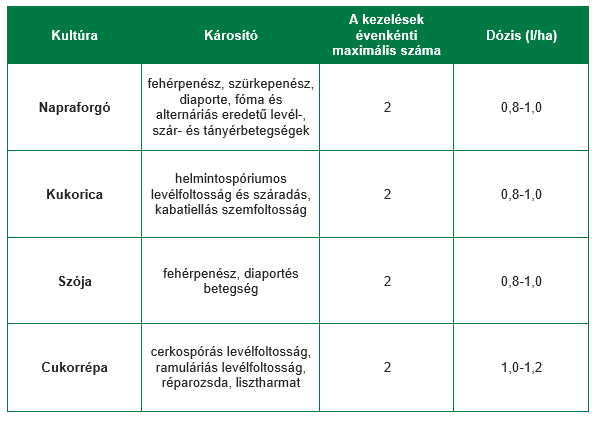 | Kultúra | Károsító | A kezelések évenkénti maximális száma | Dózis (l/ha) |
|---|---|---|---|
| Napraforgó | fehérpenész, szürkepenész, diaporte, fóma és alternáriás eredetű levél-, szár- és tányérbetegségek | 2 | 0,8-1,0 |
| Kukorica | helmintospóriumos levélfoltosság és száradás, kabatiellás szemfoltosság | 2 | 0,8-1,0 |
| Szója | fehérpenész, diaportés betegség | 2 | 0,8-1,0 |
| Cukorrépa | cerkospórás levélfoltosság, ramuláriás levélfoltosság, réparozsda, lisztharmat | 2 | 1,0-1,2 |